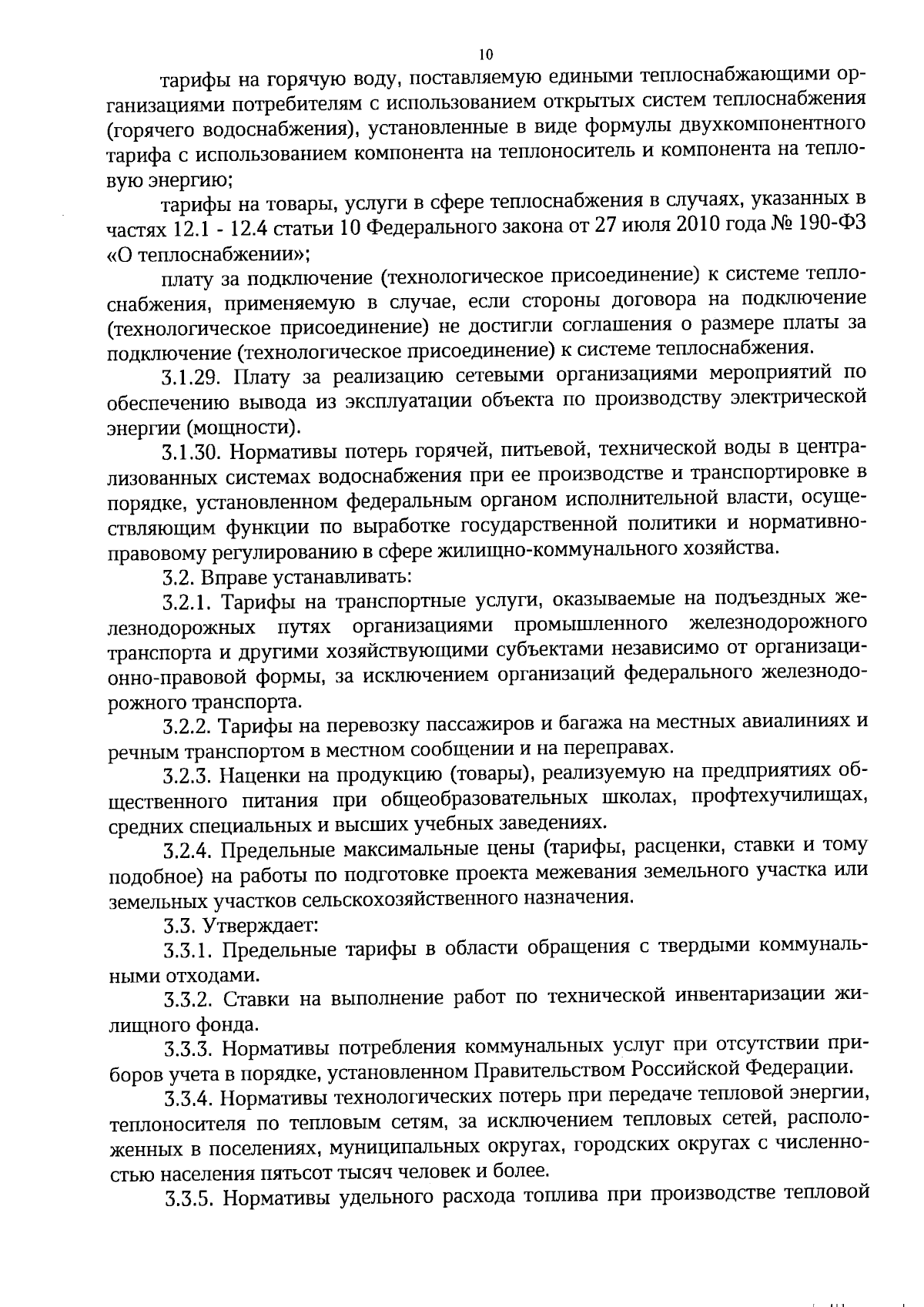 10

тарифы на горячую воду, поставляемую едиными теплоснабжающими организациями потребителям с использованием открытых систем теплоснабжения (горячего водоснабжения), установленные в виде формулы двухкомпонентного тарифа с использованием компонента на теплоноситель и компонента на тепловую энергию;

тарифы на товары, услуги в сфере теплоснабжения в случаях, указанных в частях 12.1 - 12.4 статьи 10 Федерального закона от 27 июля 2010 года № 190-ФЗ «О теплоснабжении»;

плату за подключение (технологическое присоединение) к системе теплоснабжения, применяемую в случае, если стороны договора на подключение (технологическое присоединение) не достигли соглашения о размере платы за подключение (технологическое присоединение) к системе теплоснабжения.

3.1.29. Плату за реализацию сетевыми организациями мероприятий по обеспечению вывода из эксплуатации объекта по производству электрической энергии (мощности).

3.1.30. Нормативы потерь горячей, питьевой, технической воды в централизованных системах водоснабжения при ее производстве и транспортировке в порядке, установленном федеральным органом исполнительной власти, осуществляющим функции по выработке государственной политики и нормативно-правовому регулированию в сфере жилищно-коммунального хозяйства.

3.2. Вправе устанавливать:

3.2.1. Тарифы на транспортные услуги, оказываемые на подъездных железнодорожных путях организациями промышленного железнодорожного транспорта и другими хозяйствующими субъектами независимо от организационно-правовой формы, за исключением организаций федерального железнодорожного транспорта.

3.2.2. Тарифы на перевозку пассажиров и багажа на местных авиалиниях и речным транспортом в местном сообщении и на переправах.

3.2.3. Наценки на продукцию (товары), реализуемую на предприятиях общественного питания при общеобразовательных школах, профтехучилищах, средних специальных и высших учебных заведениях.

3.2.4. Предельные максимальные цены (тарифы, расценки, ставки и тому подобное) на работы по подготовке проекта межевания земельного участка или земельных участков сельскохозяйственного назначения.

3.3. Утверждает:

3.3.1. Предельные тарифы в области обращения с твердыми коммунальными отходами.

3.3.2. Ставки на выполнение работ по технической инвентаризации жилищного фонда.

3.3.3. Нормативы потребления коммунальных услуг при отсутствии приборов учета в порядке, установленном Правительством Российской Федерации.

3.3.4. Нормативы технологических потерь при передаче тепловой энергии, теплоносителя по тепловым сетям, за исключением тепловых сетей, расположенных в поселениях, муниципальных округах, городских округах с численностью населения пятьсот тысяч человек и более.

3.3.5. Нормативы удельного расхода топлива при производстве тепловой